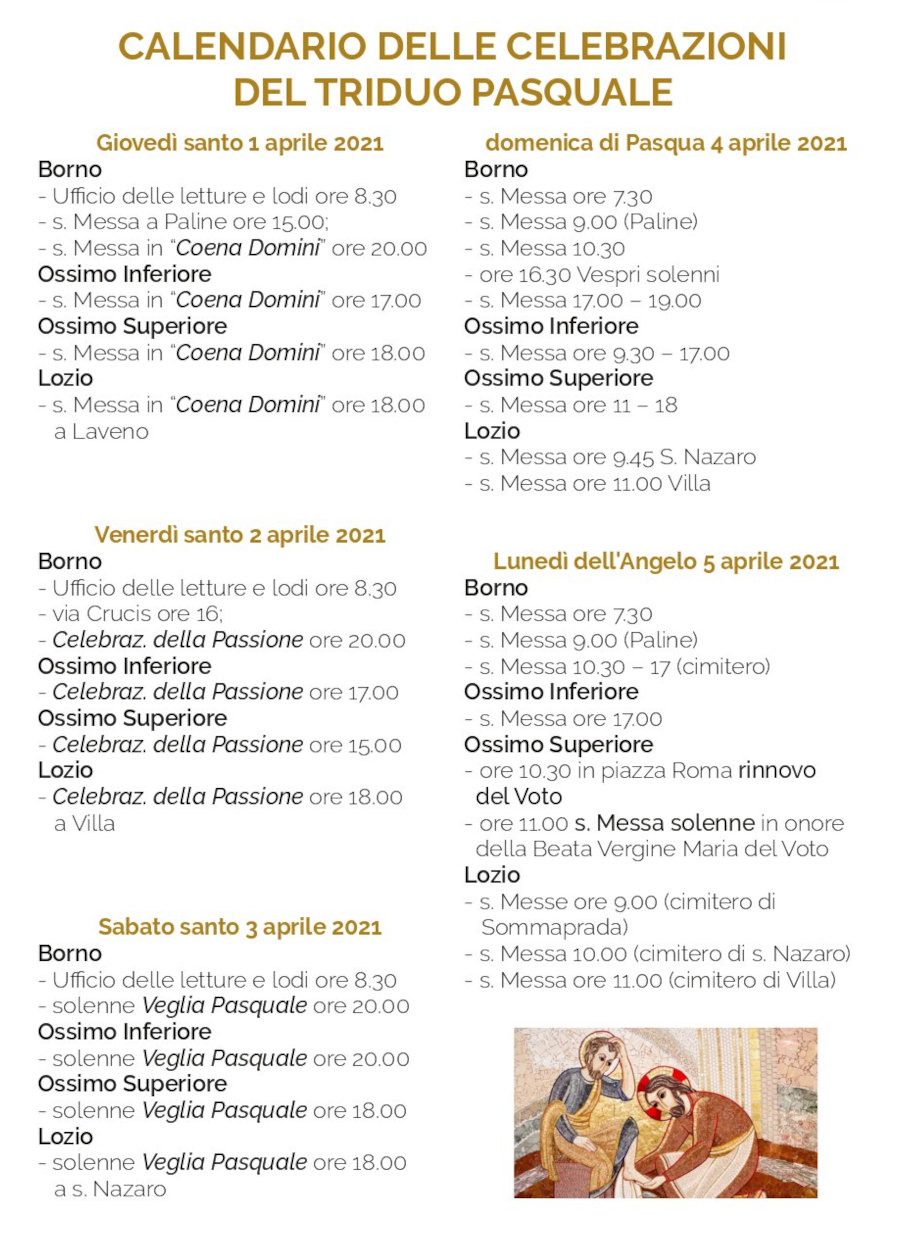 CALENDARIO DELLE CELEBRAZIONI DEL TRIDUO PASQUALE

Giovedì santo 1 aprile 2021
Borno
- Ufficio delle letture e lodi ore 8.30
- s. Messa a Paline ore 15.00;
- s. Messa in "Coena Domini" ore 20.00
Ossimo Inferiore
- s. Messa in "Coena Domini" ore 17.00
Ossimo Superiore
- s. Messa in "Coena Domini" ore 18.00
Lozio
- s. Messa in "Coena Domini" ore 18.00 a Laveno

Venerdì santo 2 aprile 2021
Borno
- Ufficio delle letture e lodi ore 8.30
- via Crucis ore 16;
- Celebraz. della Passione ore 20.00
Ossimo Inferiore
- Celebraz. della Passione ore 17.00
Ossimo Superiore
- Celebraz. della Passione ore 15.00
Lozio
- Celebraz. della Passione ore 18.00 a Villa

Sabato santo 3 aprile 2021
Borno
- Ufficio delle letture e lodi ore 8.30
- solenne Veglia Pasquale ore 20.00
Ossimo Inferiore
- solenne Veglia Pasquale ore 20.00
Ossimo Superiore
- solenne Veglia Pasquale ore 18.00
Lozio
- solenne Veglia Pasquale ore 18.00 a s. Nazaro

domenica di Pasqua 4 aprile 2021
Borno
- s. Messa ore 7.30
- s. Messa 9.00 (Paline)
- s. Messa 10.30
- ore 16.30 Vespri solenni
- s. Messa 17.00 – 19.00
Ossimo Inferiore
- s. Messa ore 9.30 – 17.00
Ossimo Superiore
- s. Messa ore 11 – 18
Lozio
- s. Messa ore 9.45 S. Nazaro
- s. Messa ore 11.00 Villa

Lunedì dell'Angelo 5 aprile 2021
Borno
- s. Messa ore 7.30
- s. Messa 9.00 (Paline)
- s. Messa 10.30 – 17 (cimitero)
Ossimo Inferiore
- s. Messa ore 17.00
Ossimo Superiore
- ore 10.30 in piazza Roma rinnovo del Voto
- ore 11.00 s. Messa solenne in onore della Beata Vergine Maria del Voto
Lozio
- s. Messe ore 9.00 (cimitero di Sommaprada)
- s. Messa 10.00 (cimitero di s. Nazaro)
- s. Messa ore 11.00 (cimitero di Villa)